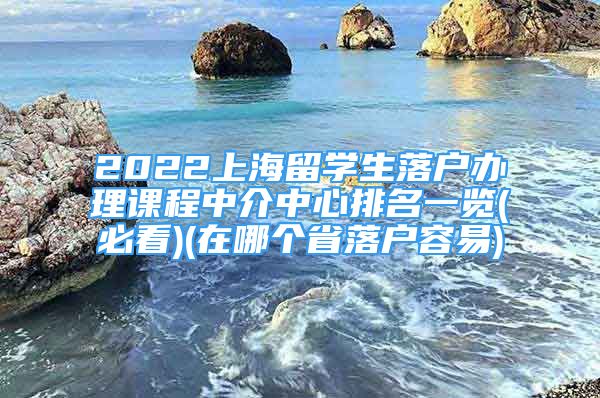 2022上海留学生落户办理课程中介中心排名一览(必看)(在哪个省落户容易)